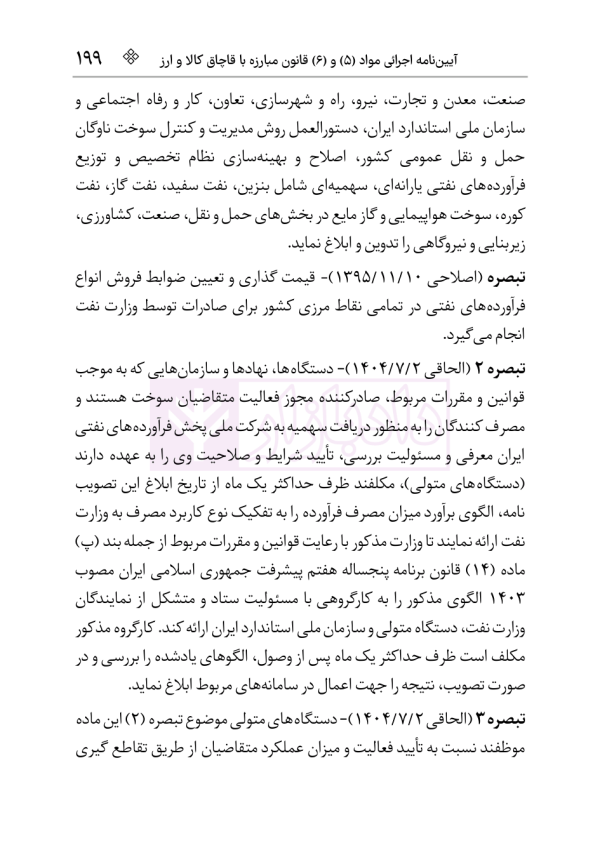 آیین‌نامه اجرائی مواد (۵) و (۶) قانون مبارزه با قاچاق کالا و ارز ۱۹۹

صنعت، معدن و تجارت، نیرو، راه و شهرسازی، تعاون، کار و رفاه اجتماعی و سازمان ملی استاندارد ایران، دستورالعمل روش مدیریت و کنترل سوخت ناوگان حمل و نقل عمومی کشور، اصلاح و بهینه‌سازی نظام تخصیص و توزیع فرآورده‌های نفتی یارانه‌ای، سهمیه‌ای شامل بنزین، نفت سفید، نفت گاز، نفت کوره، سوخت هواپیمایی و گاز مایع در بخش‌های حمل و نقل، صنعت، کشاورزی، زیربنایی و نیروگاهی را تدوین و ابلاغ نماید.

تبصره (اصلاحی ۱۳۹۵/۱۱/۱۰)- قیمت گذاری و تعیین ضوابط فروش انواع فرآورده‌های نفتی در تمامی نقاط مرزی کشور برای صادرات توسط وزارت نفت انجام می‌گیرد.

تبصره ۲ (الحاقی ۱۴۰۴/۷/۲)- دستگاه‌ها، نهادها و سازمان‌هایی که به موجب قوانین و مقررات مربوط، صادرکننده مجوز فعالیت متقاضیان سوخت هستند و مصرف کنندگان را به منظور دریافت سهمیه به شرکت ملی پخش فرآورده‌های نفتی ایران معرفی و مسئولیت بررسی، تأیید شرایط و صلاحیت وی را به عهده دارند (دستگاه‌های متولی)، مکلفند ظرف حداکثر یک ماه از تاریخ ابلاغ این تصویب نامه، الگوی برآورد میزان مصرف فرآورده را به تفکیک نوع کاربرد مصرف به وزارت نفت ارائه نمایند تا وزارت مذکور با رعایت قوانین و مقررات مربوط از جمله بند (پ) ماده (۱۴) قانون برنامه پنجساله هفتم پیشرفت جمهوری اسلامی ایران مصوب ۱۴۰۳ الگوی مذکور را به کارگروهی با مسئولیت ستاد و متشکل از نمایندگان وزارت نفت، دستگاه متولی و سازمان ملی استاندارد ایران ارائه کند. کارگروه مذکور مکلف است ظرف حداکثر یک ماه پس از وصول، الگوهای یادشده را بررسی و در صورت تصویب، نتیجه را جهت اعمال در سامانه‌های مربوط ابلاغ نماید.

تبصره ۳ (الحاقی ۱۴۰۴/۷/۲)- دستگاه‌های متولی موضوع تبصره (۲) این ماده موظفند نسبت به تأیید فعالیت و میزان عملکرد متقاضیان از طریق تقاطع گیری